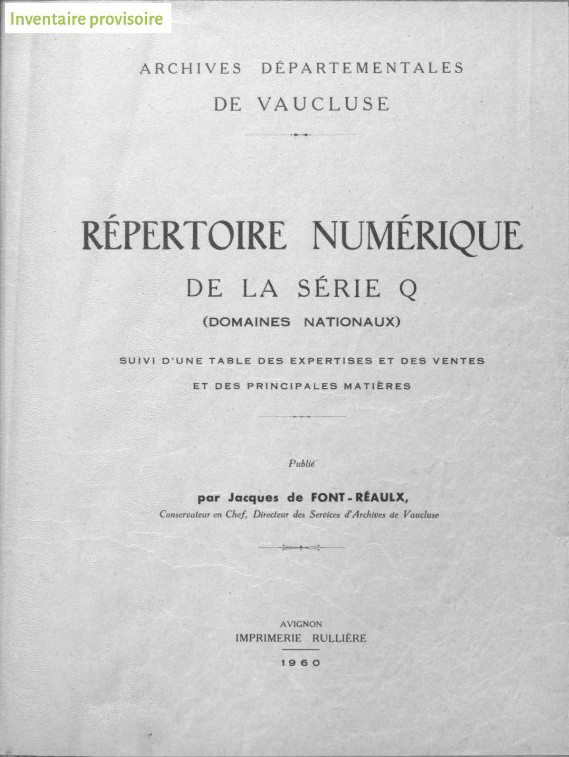 Inventaire provisoire

ARCHIVES DÉPARTEMENTALES
DE VAUCLUSE

RÉPERTOIRE NUMÉRIQUE
DE LA SÉRIE Q
(DOMAINES NATIONAUX)

SUIVI D'UNE TABLE DES EXPERTISES ET DES VENTES
ET DES PRINCIPALES MATIÈRES

Publié

par Jacques de FONT-RÉAULX,
Conservateur en Chef, Directeur des Services d'Archives de Vaucluse

AVIGNON
IMPRIMERIE RULLIÈRE
1960